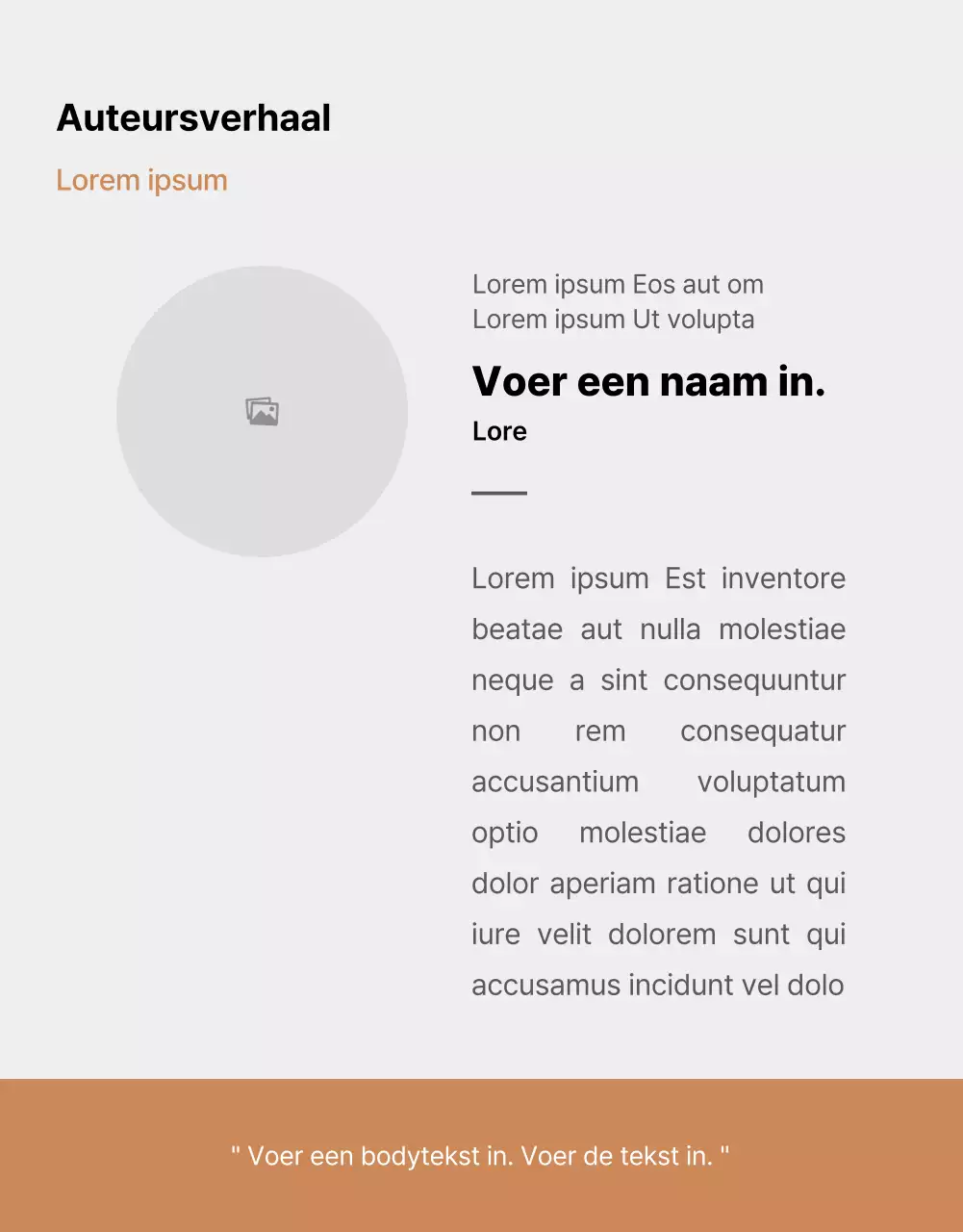 Auteursverhaal

Lorem ipsum

Lorem ipsum Eos aut om
Lorem ipsum Ut volupta

Voer een naam in.

Lore

Lorem ipsum Est inventore beatae aut nulla molestiae neque a sint consequuntur non rem consequatur accusantium voluptatum optio molestiae dolores dolor aperiam ratione ut qui iure velit dolorem sunt qui accusamus incidunt vel dolo

" Voer een bodytekst in. Voer de tekst in. "